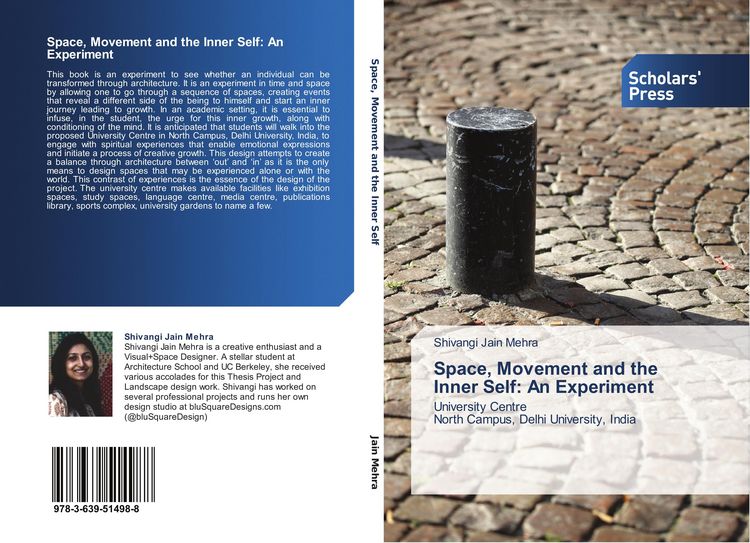 Space, Movement and the Inner Self: An Experiment

This book is an experiment to see whether an individual can be transformed through architecture. It is an experiment in time and space by allowing one to go through a sequence of spaces, creating events that reveal a different side of the being to himself and start an inner journey leading to growth. In an academic setting, it is essential to infuse, in the student, the urge for this inner growth, along with conditioning of the mind. It is anticipated that students will walk into the proposed University Centre in North Campus, Delhi University, India, to engage with spiritual experiences that enable emotional expressions and initiate a process of creative growth. This design attempts to create a balance through architecture between 'out' and 'in' as it is the only means to design spaces that may be experienced alone or with the world. This contrast of experiences is the essence of the design of the project. The university centre makes available facilities like exhibition spaces, study spaces, language centre, media centre, publications library, sports complex, university gardens to name a few.

Shivangi Jain Mehra
Shivangi Jain Mehra is a creative enthusiast and a Visual+Space Designer. A stellar student at Architecture School and UC Berkeley, she received various accolades for this Thesis Project and Landscape design work. Shivangi has worked on several professional projects and runs her own design studio at bluSquareDesigns.com (@bluSquareDesign)

978-3-639-51498-8

Space, Movement and the Inner Self

Jain Mehra

Scholars' Press

Shivangi Jain Mehra

Space, Movement and the Inner Self: An Experiment

University Centre
North Campus, Delhi University, India